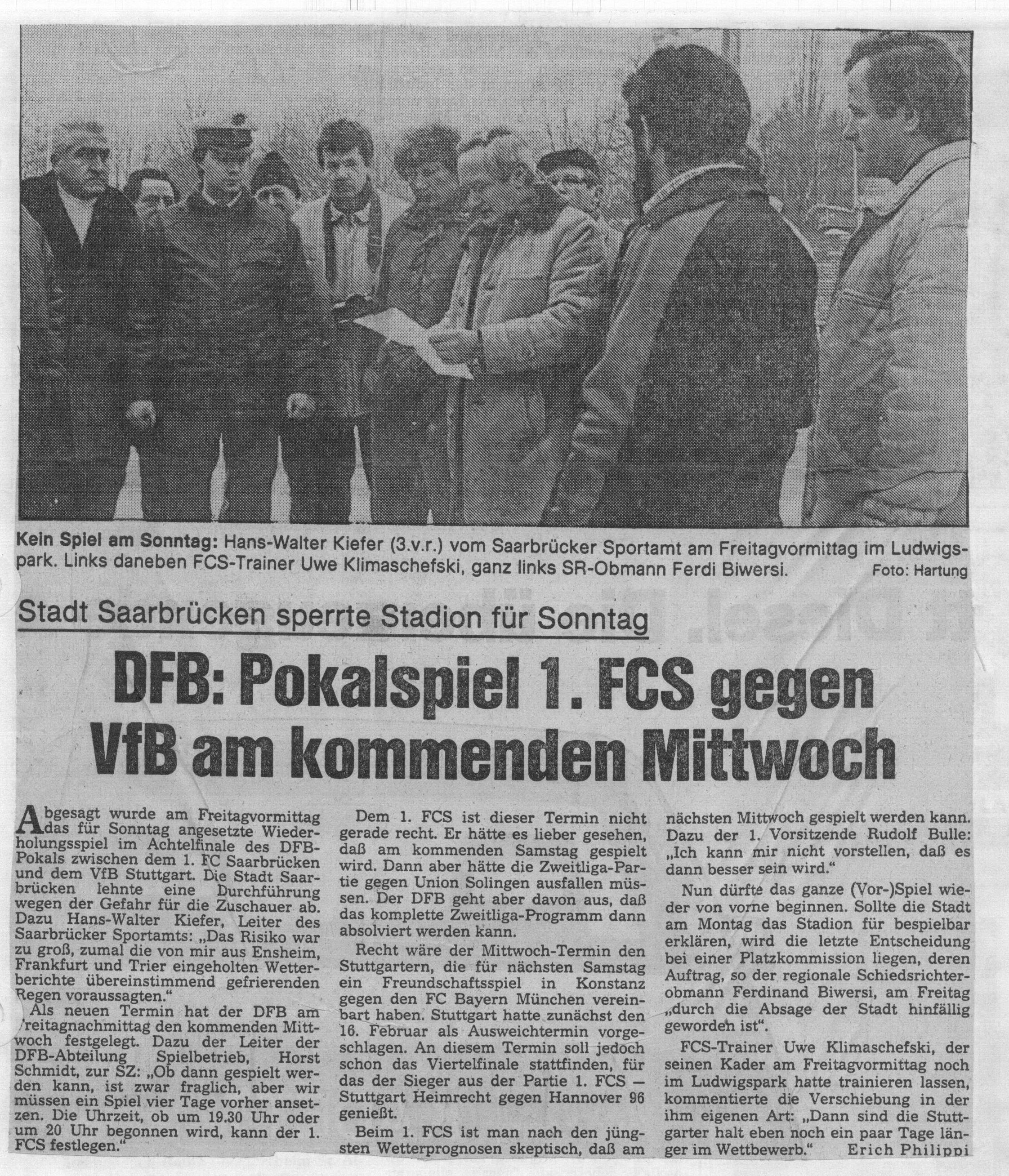 Kein Spiel am Sonntag: Hans-Walter Kiefer (3.v.r.) vom Saarbrücker Sportamt am Freitagvormittag im Ludwigspark. Links daneben FCS-Trainer Uwe Klimaschefski, ganz links SR-Obmann Ferdi Biwersi. Foto: Hartung

Stadt Saarbrücken sperrte Stadion für Sonntag

DFB: Pokalspiel 1. FCS gegen VfB am kommenden Mittwoch

Abgesagt wurde am Freitagvormittag das für Sonntag angesetzte Wiederholungsspiel im Achtelfinale des DFB-Pokals zwischen dem 1. FC Saarbrücken und dem VfB Stuttgart. Die Stadt Saarbrücken lehnte eine Durchführung wegen der Gefahr für die Zuschauer ab. Dazu Hans-Walter Kiefer, Leiter des Saarbrücker Sportamts: „Das Risiko war zu groß, zumal die von mir aus Ensheim, Frankfurt und Trier eingeholten Wetterberichte übereinstimmend gefrierenden Regen voraussagten."

Als neuen Termin hat der DFB am Freitagnachmittag den kommenden Mittwoch festgelegt. Dazu der Leiter der DFB-Abteilung Spielbetrieb, Horst Schmidt, zur SZ: „Ob dann gespielt werden kann, ist zwar fraglich, aber wir müssen ein Spiel vier Tage vorher ansetzen. Die Uhrzeit, ob um 19.30 Uhr oder um 20 Uhr begonnen wird, kann der 1. FCS festlegen."

Dem 1. FCS ist dieser Termin nicht gerade recht. Er hätte es lieber gesehen, daß am kommenden Samstag gespielt wird. Dann aber hätte die Zweitliga-Partie gegen Union Solingen ausfallen müssen. Der DFB geht aber davon aus, daß das komplette Zweitliga-Programm dann absolviert werden kann.

Recht wäre der Mittwoch-Termin den Stuttgartern, die für nächsten Samstag ein Freundschaftsspiel in Konstanz gegen den FC Bayern München vereinbart haben. Stuttgart hatte zunächst den 16. Februar als Ausweichtermin vorgeschlagen. An diesem Termin soll jedoch schon das Viertelfinale stattfinden, für das der Sieger aus der Partie 1. FCS — Stuttgart Heimrecht gegen Hannover 96 genießt.

Beim 1. FCS ist man nach den jüngsten Wetterprognosen skeptisch, daß am nächsten Mittwoch gespielt werden kann. Dazu der 1. Vorsitzende Rudolf Bulle: „Ich kann mir nicht vorstellen, daß es dann besser sein wird."

Nun dürfte das ganze (Vor-)Spiel wieder von vorne beginnen. Sollte die Stadt am Montag das Stadion für bespielbar erklären, wird die letzte Entscheidung bei einer Platzkommission liegen, deren Auftrag, so der regionale Schiedsrichterobmann Ferdinand Biwersi, am Freitag „durch die Absage der Stadt hinfällig geworden ist".

FCS-Trainer Uwe Klimaschefski, der seinen Kader am Freitagvormittag noch im Ludwigspark hatte trainieren lassen, kommentierte die Verschiebung in der ihm eigenen Art: „Dann sind die Stuttgarter halt eben noch ein paar Tage länger im Wettbewerb." Erich Philippi